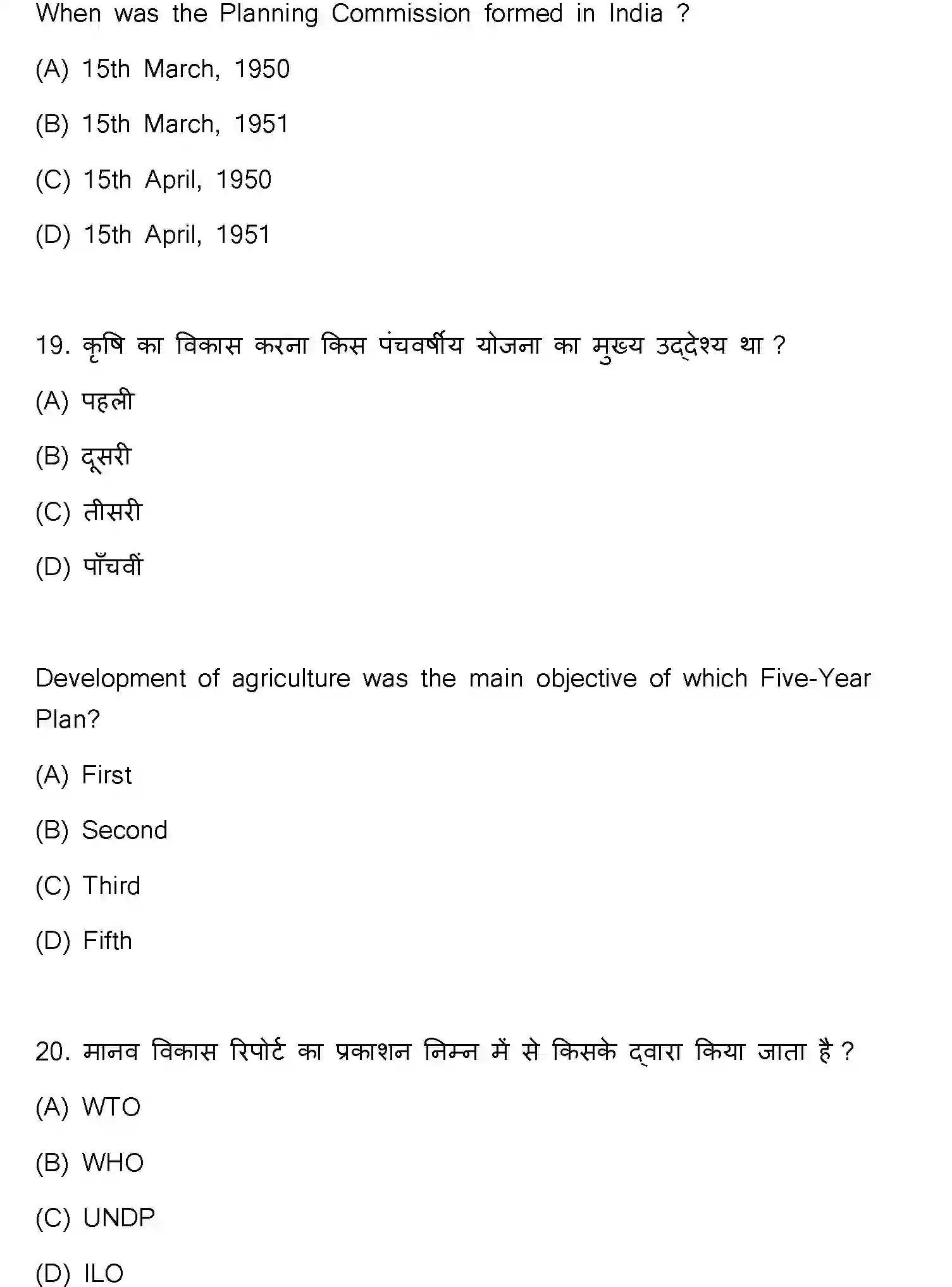 When was the Planning Commission formed in India ?

(A) 15th March, 1950

(B) 15th March, 1951

(C) 15th April, 1950

(D) 15th April, 1951

19. कृषि का विकास करना किस पंचवर्षीय योजना का मुख्य उद्देश्य था ?

(A) पहली

(B) दूसरी

(C) तीसरी

(D) पाँचवीं

Development of agriculture was the main objective of which Five-Year Plan?

(A) First

(B) Second

(C) Third

(D) Fifth

20. मानव विकास रिपोर्ट का प्रकाशन निम्न में से किसके द्वारा किया जाता है ?

(A) WTO

(B) WHO

(C) UNDP

(D) ILO